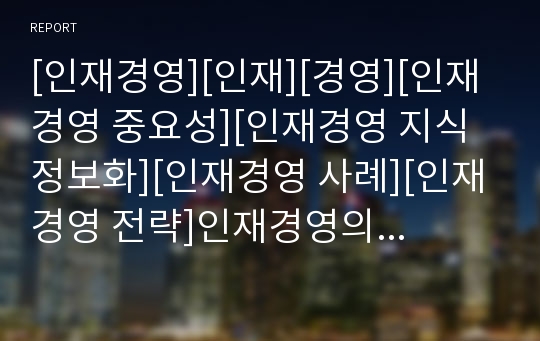 REPORT

[인재경영][인재][경영][인재경영 중요성][인재경영 지식정보화][인재경영 사례][인재경영 전략]인재경영의...